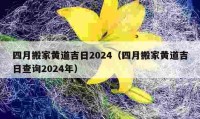 四月搬家黄道吉日2024（四月搬家黄道吉日查询2024年）